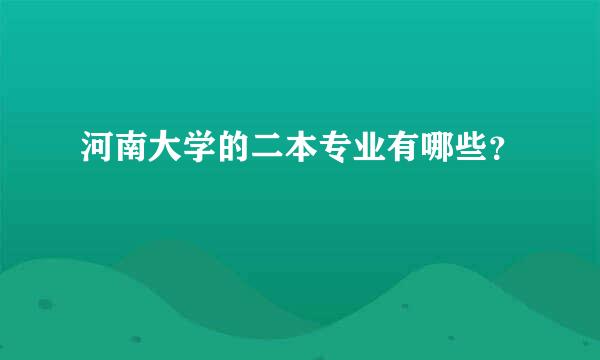 河南大学的二本专业有哪些？